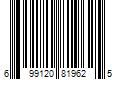 6 99120 81962 5